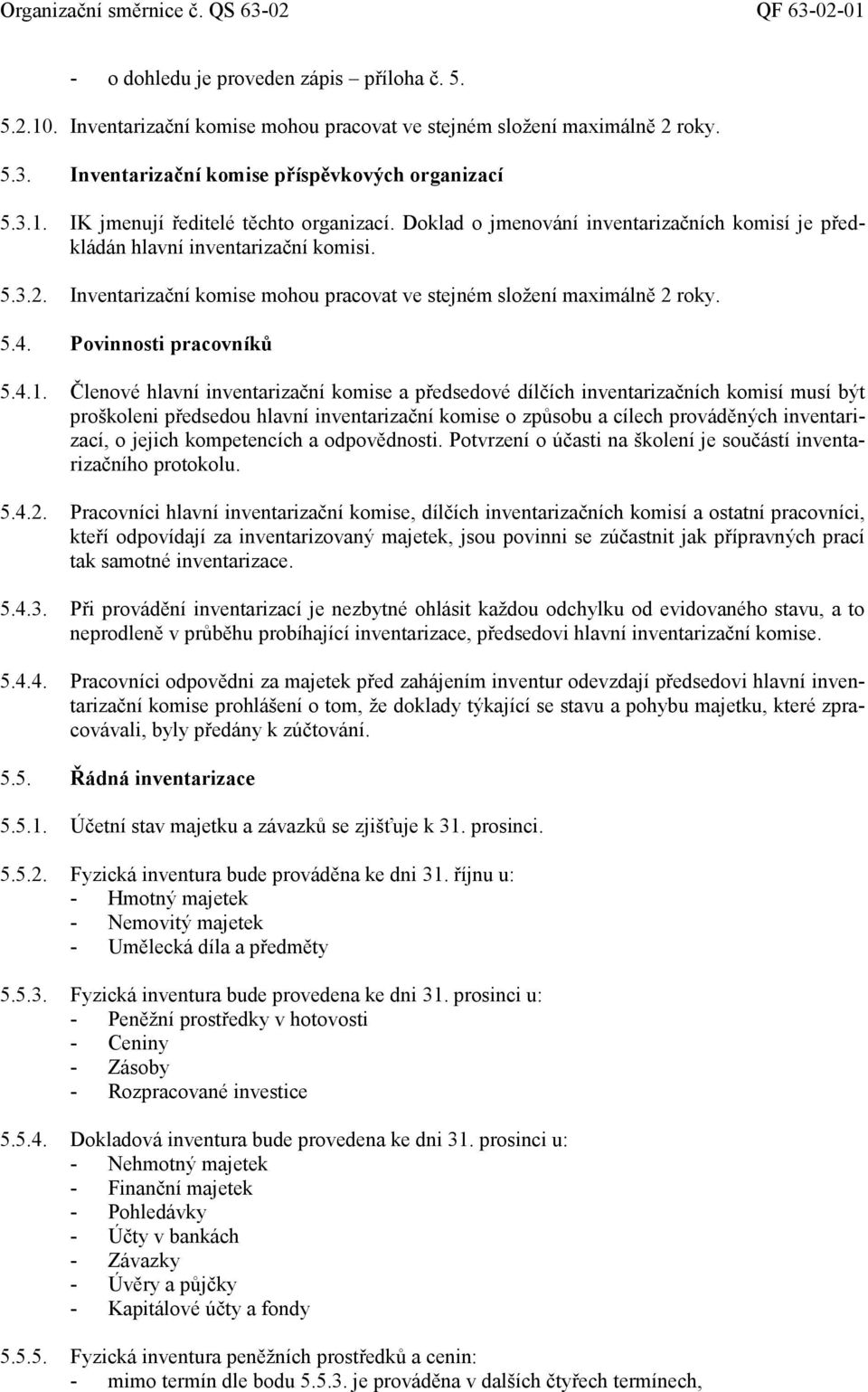 Organizační směrnice č. QS 63-02 QF 63-02-01

- o dohledu je proveden zápis – příloha č. 5.

5.2.10. Inventarizační komise mohou pracovat ve stejném složení maximálně 2 roky.

5.3. Inventarizační komise příspěvkových organizací

5.3.1. IK jmenují ředitelé těchto organizací. Doklad o jmenování inventarizačních komisí je předkládán hlavní inventarizační komisi.

5.3.2. Inventarizační komise mohou pracovat ve stejném složení maximálně 2 roky.

5.4. Povinnosti pracovníků

5.4.1. Členové hlavní inventarizační komise a předsedové dílčích inventarizačních komisí musí být proškoleni předsedou hlavní inventarizační komise o způsobu a cílech prováděných inventarizací, o jejich kompetencích a odpovědnosti. Potvrzení o účasti na školení je součástí inventarizačního protokolu.

5.4.2. Pracovníci hlavní inventarizační komise, dílčích inventarizačních komisí a ostatní pracovníci, kteří odpovídají za inventarizovaný majetek, jsou povinni se zúčastnit jak přípravných prací tak samotné inventarizace.

5.4.3. Při provádění inventarizací je nezbytné ohlásit každou odchylku od evidovaného stavu, a to neprodleně v průběhu probíhající inventarizace, předsedovi hlavní inventarizační komise.

5.4.4. Pracovníci odpovědni za majetek před zahájením inventur odevzdají předsedovi hlavní inventarizační komise prohlášení o tom, že doklady týkající se stavu a pohybu majetku, které zpracovávali, byly předány k zúčtování.

5.5. Řádná inventarizace

5.5.1. Účetní stav majetku a závazků se zjišťuje k 31. prosinci.

5.5.2. Fyzická inventura bude prováděna ke dni 31. říjnu u:
- Hmotný majetek
- Nemovitý majetek
- Umělecká díla a předměty

5.5.3. Fyzická inventura bude provedena ke dni 31. prosinci u:
- Peněžní prostředky v hotovosti
- Ceniny
- Zásoby
- Rozpracované investice

5.5.4. Dokladová inventura bude provedena ke dni 31. prosinci u:
- Nehmotný majetek
- Finanční majetek
- Pohledávky
- Účty v bankách
- Závazky
- Úvěry a půjčky
- Kapitálové účty a fondy

5.5.5. Fyzická inventura peněžních prostředků a cenin:
- mimo termín dle bodu 5.5.3. je prováděna v dalších čtyřech termínech,